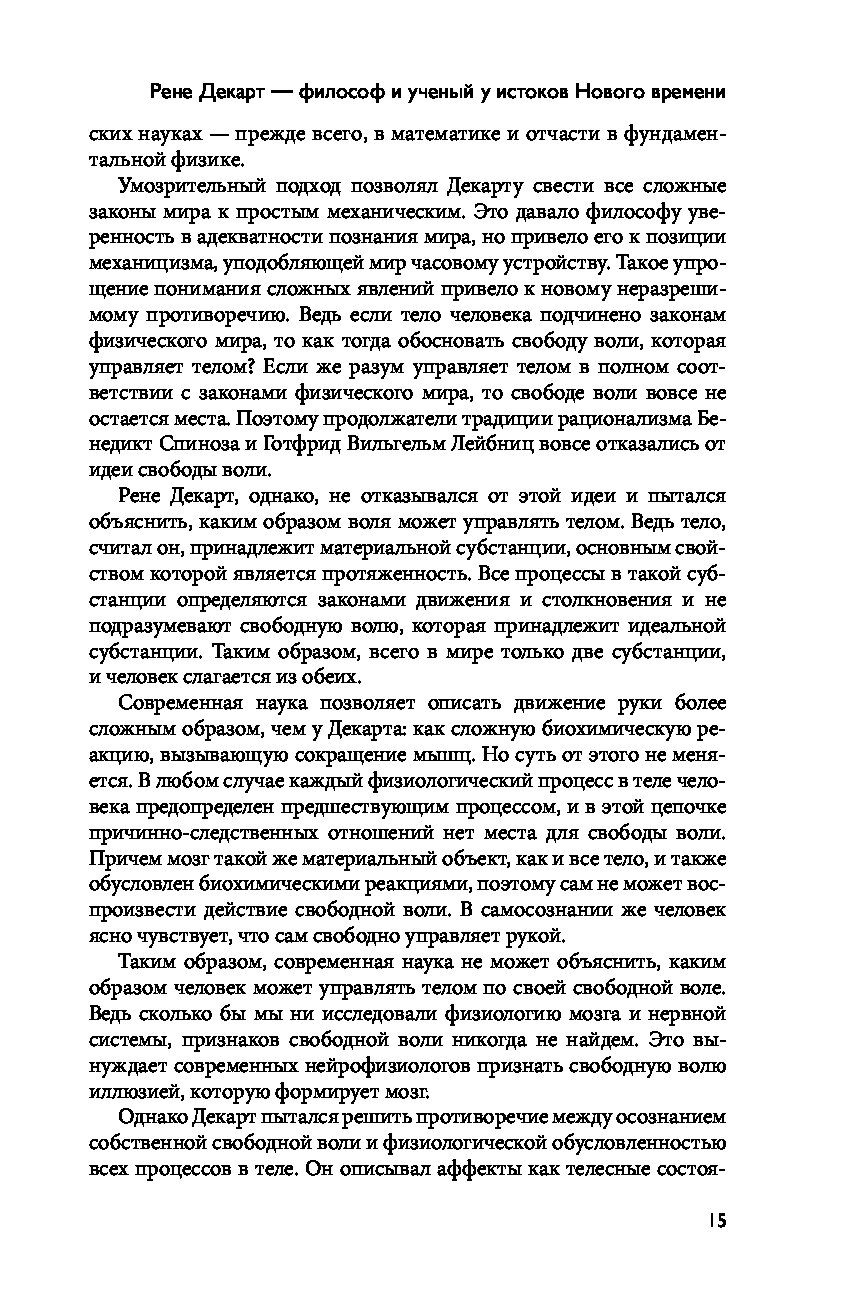 Рене Декарт — философ и ученый у истоков Нового времени

ских науках — прежде всего, в математике и отчасти в фундаментальной физике.

Умозрительный подход позволял Декарту свести все сложные законы мира к простым механическим. Это давало философу уверенность в адекватности познания мира, но привело его к позиции механицизма, уподобляющей мир часовому устройству. Такое упрощение понимания сложных явлений привело к новому неразрешимому противоречию. Ведь если тело человека подчинено законам физического мира, то как тогда обосновать свободу воли, которая управляет телом? Если же разум управляет телом в полном соответствии с законами физического мира, то свободе воли вовсе не остается места. Поэтому продолжатели традиции рационализма Бенедикт Спиноза и Готфрид Вильгельм Лейбниц вовсе отказались от идеи свободы воли.

Рене Декарт, однако, не отказывался от этой идеи и пытался объяснить, каким образом воля может управлять телом. Ведь тело, считал он, принадлежит материальной субстанции, основным свойством которой является протяженность. Все процессы в такой субстанции определяются законами движения и столкновения и не подразумевают свободную волю, которая принадлежит идеальной субстанции. Таким образом, всего в мире только две субстанции, и человек слагается из обеих.

Современная наука позволяет описать движение руки более сложным образом, чем у Декарта: как сложную биохимическую реакцию, вызывающую сокращение мышц. Но суть от этого не меняется. В любом случае каждый физиологический процесс в теле человека предопределен предшествующим процессом, и в этой цепочке причинно-следственных отношений нет места для свободы воли. Причем мозг такой же материальный объект, как и все тело, и также обусловлен биохимическими реакциями, поэтому сам не может воспроизвести действие свободной воли. В самосознании же человек ясно чувствует, что сам свободно управляет рукой.

Таким образом, современная наука не может объяснить, каким образом человек может управлять телом по своей свободной воле. Ведь сколько бы мы ни исследовали физиологию мозга и нервной системы, признаков свободной воли никогда не найдем. Это вынуждает современных нейрофизиологов признать свободную волю иллюзией, которую формирует мозг.

Однако Декарт пытался решить противоречие между осознанием собственной свободной воли и физиологической обусловленностью всех процессов в теле. Он описывал аффекты как телесные состоя-

15